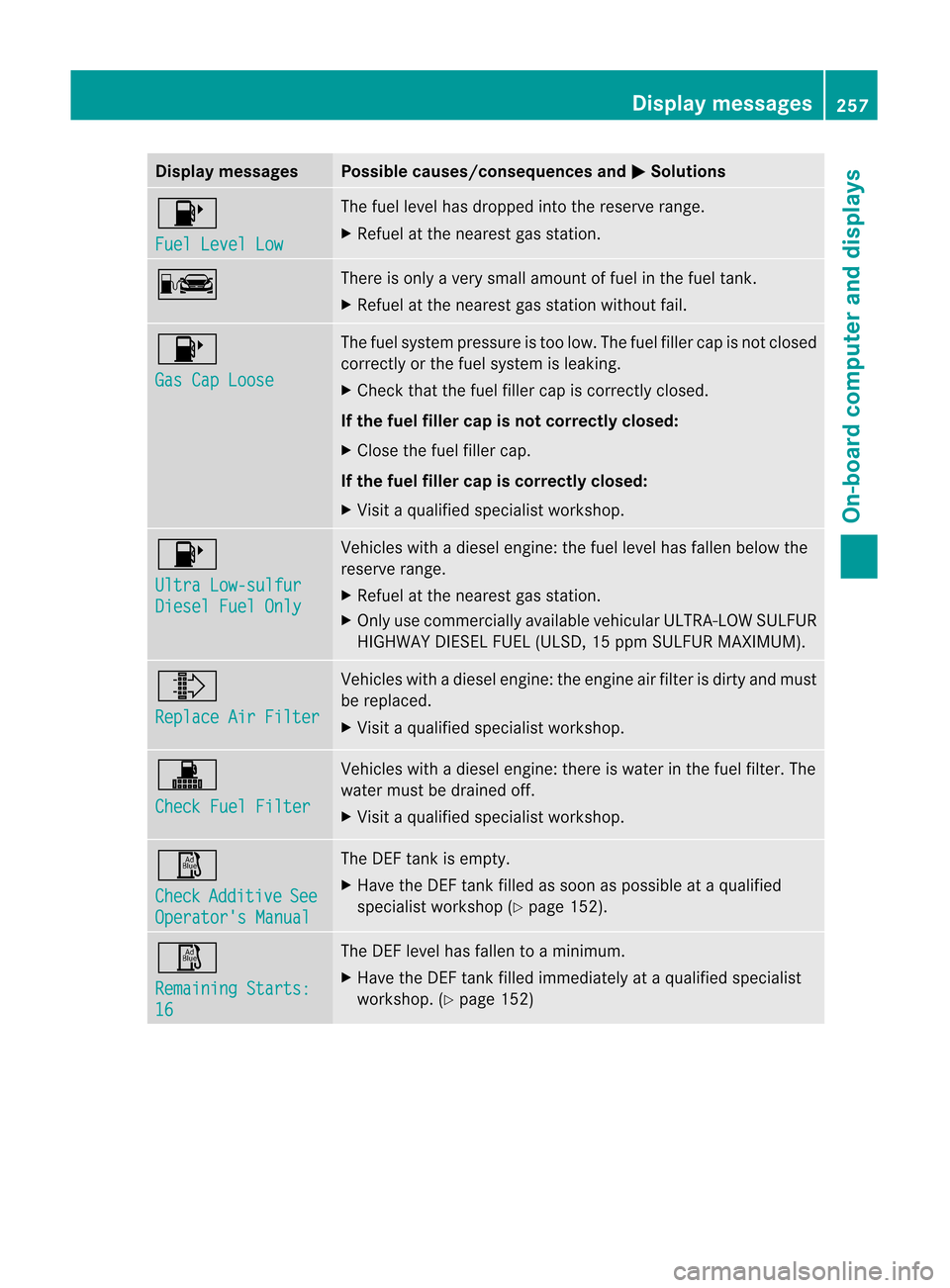 Display messages 257

On-board computer and displays

| Display messages | Possible causes/consequences and ▶ Solutions |
|---|---|
| Fuel Level Low | The fuel level has dropped into the reserve range. ▶ Refuel at the nearest gas station. |
| | There is only a very small amount of fuel in the fuel tank. ▶ Refuel at the nearest gas station without fail. |
| Gas Cap Loose | The fuel system pressure is too low. The fuel filler cap is not closed correctly or the fuel system is leaking. ▶ Check that the fuel filler cap is correctly closed. **If the fuel filler cap is not correctly closed:** ▶ Close the fuel filler cap. **If the fuel filler cap is correctly closed:** ▶ Visit a qualified specialist workshop. |
| Ultra Low-sulfur Diesel Fuel Only | Vehicles with a diesel engine: the fuel level has fallen below the reserve range. ▶ Refuel at the nearest gas station. ▶ Only use commercially available vehicular ULTRA-LOW SULFUR HIGHWAY DIESEL FUEL (ULSD, 15 ppm SULFUR MAXIMUM). |
| Replace Air Filter | Vehicles with a diesel engine: the engine air filter is dirty and must be replaced. ▶ Visit a qualified specialist workshop. |
| Check Fuel Filter | Vehicles with a diesel engine: there is water in the fuel filter. The water must be drained off. ▶ Visit a qualified specialist workshop. |
| Ad Blue Check Additive See Operator's Manual | The DEF tank is empty. ▶ Have the DEF tank filled as soon as possible at a qualified specialist workshop (▷ page 152). |
| Ad Blue Remaining Starts: 16 | The DEF level has fallen to a minimum. ▶ Have the DEF tank filled immediately at a qualified specialist workshop. (▷ page 152) |

carmanualsonline.info